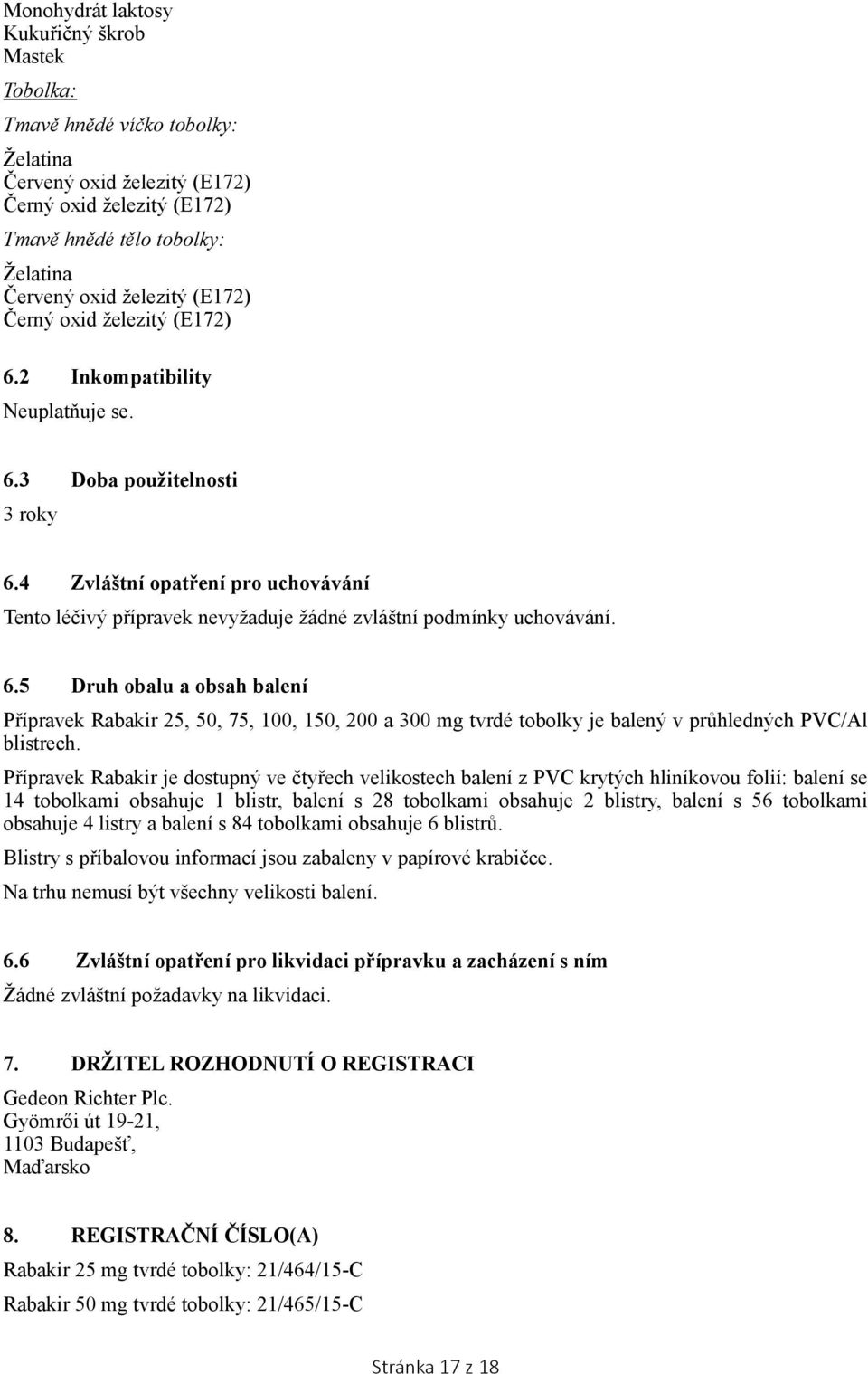 Monohydrát laktosy
Kukuřičný škrob
Mastek

Tobolka:

Tmavě hnědé víčko tobolky:

Želatina
Červený oxid železitý (E172)
Černý oxid železitý (E172)

Tmavě hnědé tělo tobolky:

Želatina
Červený oxid železitý (E172)
Černý oxid železitý (E172)

6.2 Inkompatibility

Neuplatňuje se.

6.3 Doba použitelnosti

3 roky

6.4 Zvláštní opatření pro uchovávání

Tento léčivý přípravek nevyžaduje žádné zvláštní podmínky uchovávání.

6.5 Druh obalu a obsah balení

Přípravek Rabakir 25, 50, 75, 100, 150, 200 a 300 mg tvrdé tobolky je balený v průhledných PVC/Al blistrech.

Přípravek Rabakir je dostupný ve čtyřech velikostech balení z PVC krytých hliníkovou folií: balení se 14 tobolkami obsahuje 1 blistr, balení s 28 tobolkami obsahuje 2 blistry, balení s 56 tobolkami obsahuje 4 listry a balení s 84 tobolkami obsahuje 6 blistrů.

Blistry s příbalovou informací jsou zabaleny v papírové krabičce.

Na trhu nemusí být všechny velikosti balení.

6.6 Zvláštní opatření pro likvidaci přípravku a zacházení s ním

Žádné zvláštní požadavky na likvidaci.

7. DRŽITEL ROZHODNUTÍ O REGISTRACI

Gedeon Richter Plc.
Gyömrői út 19-21,
1103 Budapešť,
Maďarsko

8. REGISTRAČNÍ ČÍSLO(A)

Rabakir 25 mg tvrdé tobolky: 21/464/15-C

Rabakir 50 mg tvrdé tobolky: 21/465/15-C

Stránka 17 z 18